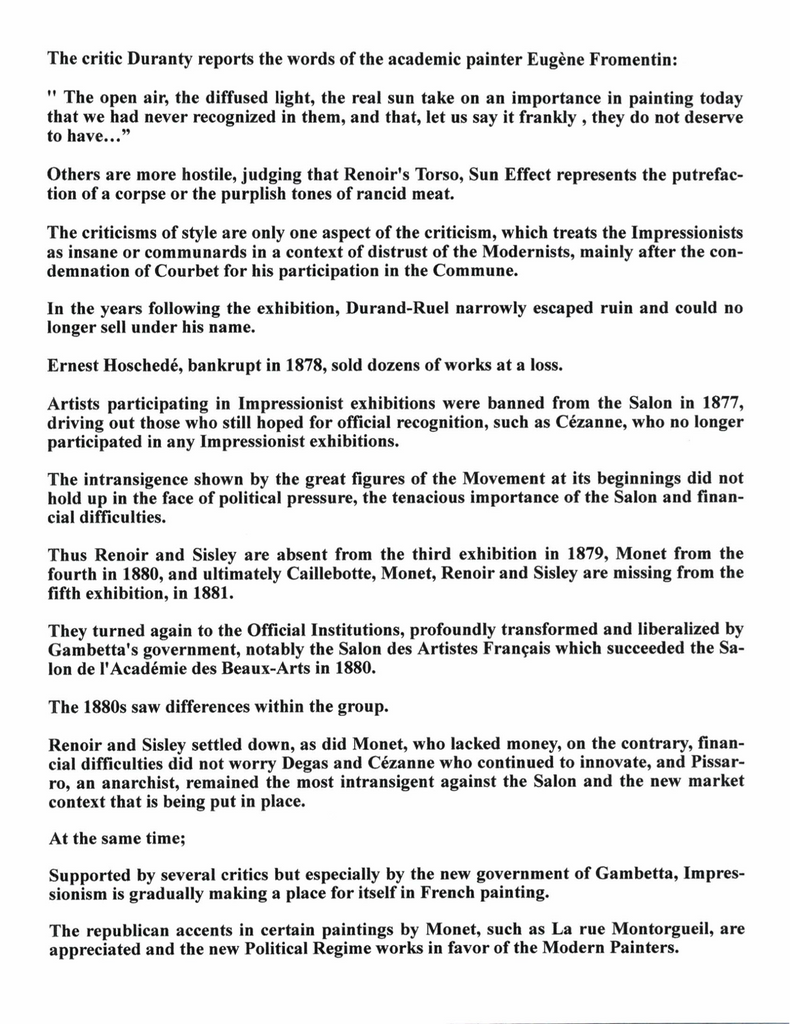 The critic Duranty reports the words of the academic painter Eugène Fromentin:

" The open air, the diffused light, the real sun take on an importance in painting today that we had never recognized in them, and that, let us say it frankly , they do not deserve to have..."

Others are more hostile, judging that Renoir's Torso, Sun Effect represents the putrefaction of a corpse or the purplish tones of rancid meat.

The criticisms of style are only one aspect of the criticism, which treats the Impressionists as insane or communards in a context of distrust of the Modernists, mainly after the condemnation of Courbet for his participation in the Commune.

In the years following the exhibition, Durand-Ruel narrowly escaped ruin and could no longer sell under his name.

Ernest Hoschedé, bankrupt in 1878, sold dozens of works at a loss.

Artists participating in Impressionist exhibitions were banned from the Salon in 1877, driving out those who still hoped for official recognition, such as Cézanne, who no longer participated in any Impressionist exhibitions.

The intransigence shown by the great figures of the Movement at its beginnings did not hold up in the face of political pressure, the tenacious importance of the Salon and financial difficulties.

Thus Renoir and Sisley are absent from the third exhibition in 1879, Monet from the fourth in 1880, and ultimately Caillebotte, Monet, Renoir and Sisley are missing from the fifth exhibition, in 1881.

They turned again to the Official Institutions, profoundly transformed and liberalized by Gambetta's government, notably the Salon des Artistes Français which succeeded the Salon de l'Académie des Beaux-Arts in 1880.

The 1880s saw differences within the group.

Renoir and Sisley settled down, as did Monet, who lacked money, on the contrary, financial difficulties did not worry Degas and Cézanne who continued to innovate, and Pissarro, an anarchist, remained the most intransigent against the Salon and the new market context that is being put in place.

At the same time;

Supported by several critics but especially by the new government of Gambetta, Impressionism is gradually making a place for itself in French painting.

The republican accents in certain paintings by Monet, such as La rue Montorgueil, are appreciated and the new Political Regime works in favor of the Modern Painters.